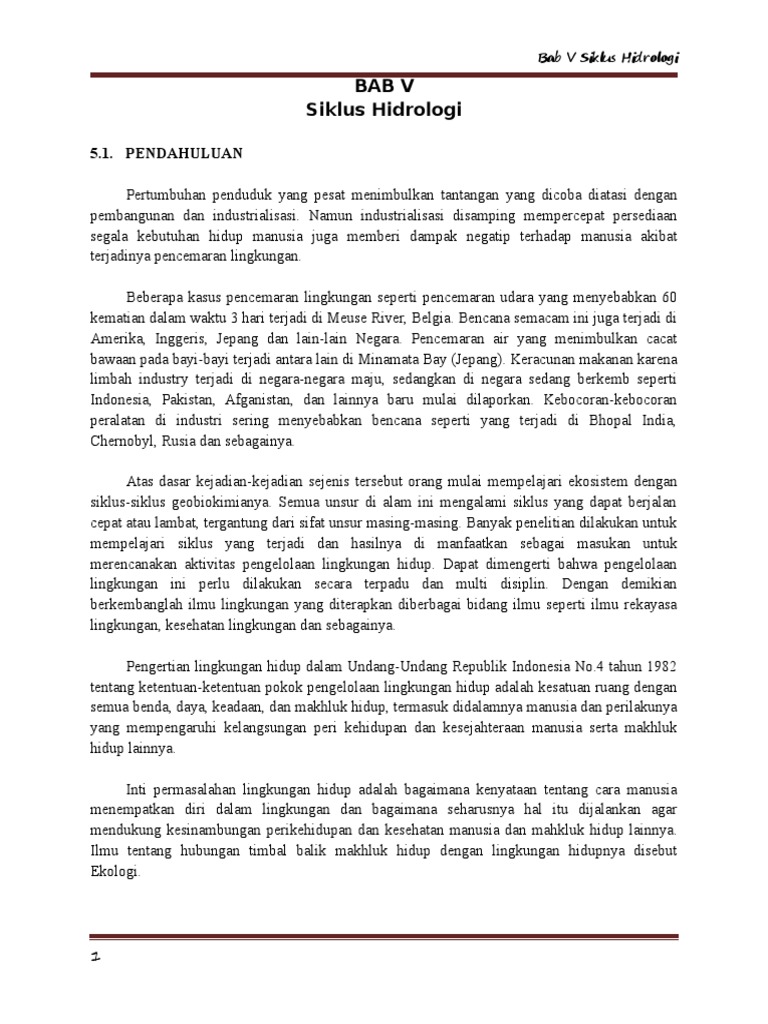 Bab V Siklus Hidrologi

BAB V
Siklus Hidrologi

5.1. PENDAHULUAN

Pertumbuhan penduduk yang pesat menimbulkan tantangan yang dicoba diatasi dengan pembangunan dan industrialisasi. Namun industrialisasi disamping mempercepat persediaan segala kebutuhan hidup manusia juga memberi dampak negatip terhadap manusia akibat terjadinya pencemaran lingkungan.

Beberapa kasus pencemaran lingkungan seperti pencemaran udara yang menyebabkan 60 kematian dalam waktu 3 hari terjadi di Meuse River, Belgia. Bencana semacam ini juga terjadi di Amerika, Inggeris, Jepang dan lain-lain Negara. Pencemaran air yang menimbulkan cacat bawaan pada bayi-bayi terjadi antara lain di Minamata Bay (Jepang). Keracunan makanan karena limbah industry terjadi di negara-negara maju, sedangkan di negara sedang berkemb seperti Indonesia, Pakistan, Afganistan, dan lainnya baru mulai dilaporkan. Kebocoran-kebocoran peralatan di industri sering menyebabkan bencana seperti yang terjadi di Bhopal India, Chernobyl, Rusia dan sebagainya.

Atas dasar kejadian-kejadian sejenis tersebut orang mulai mempelajari ekosistem dengan siklus-siklus geobiokimianya. Semua unsur di alam ini mengalami siklus yang dapat berjalan cepat atau lambat, tergantung dari sifat unsur masing-masing. Banyak penelitian dilakukan untuk mempelajari siklus yang terjadi dan hasilnya di manfaatkan sebagai masukan untuk merencanakan aktivitas pengelolaan lingkungan hidup. Dapat dimengerti bahwa pengelolaan lingkungan ini perlu dilakukan secara terpadu dan multi disiplin. Dengan demikian berkembanglah ilmu lingkungan yang diterapkan diberbagai bidang ilmu seperti ilmu rekayasa lingkungan, kesehatan lingkungan dan sebagainya.

Pengertian lingkungan hidup dalam Undang-Undang Republik Indonesia No.4 tahun 1982 tentang ketentuan-ketentuan pokok pengelolaan lingkungan hidup adalah kesatuan ruang dengan semua benda, daya, keadaan, dan makhluk hidup, termasuk didalamnya manusia dan perilakunya yang mempengaruhi kelangsungan peri kehidupan dan kesejahteraan manusia serta makhluk hidup lainnya.

Inti permasalahan lingkungan hidup adalah bagaimana kenyataan tentang cara manusia menempatkan diri dalam lingkungan dan bagaimana seharusnya hal itu dijalankan agar mendukung kesinambungan perikehidupan dan kesehatan manusia dan mahkluk hidup lainnya. Ilmu tentang hubungan timbal balik makhluk hidup dengan lingkungan hidupnya disebut Ekologi.

1